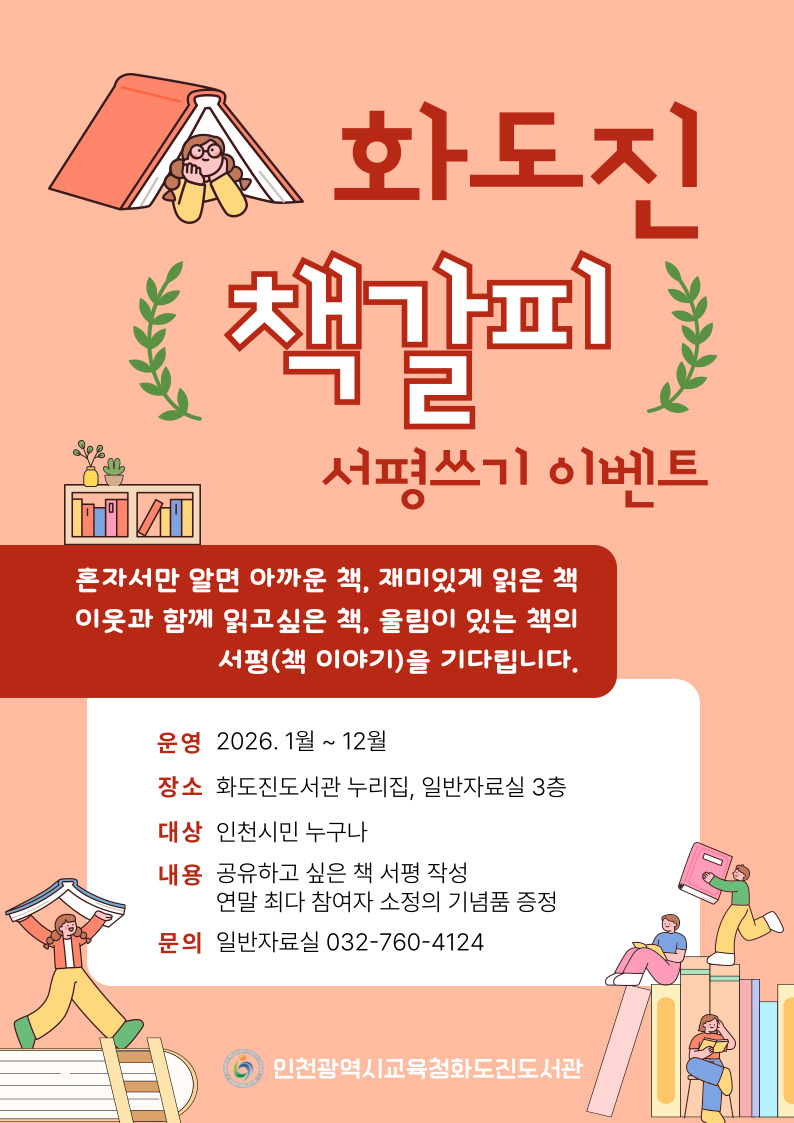 화도진

책갈피

서평쓰기 이벤트

혼자서만 알면 아까운 책, 재미있게 읽은 책
이웃과 함께 읽고싶은 책, 울림이 있는 책의
서평(책 이야기)을 기다립니다.

운영 2026. 1월 ~ 12월

장소 화도진도서관 누리집, 일반자료실 3층

대상 인천시민 누구나

내용 공유하고 싶은 책 서평 작성
연말 최다 참여자 소정의 기념품 증정

문의 일반자료실 032-760-4124

인천광역시교육청화도진도서관